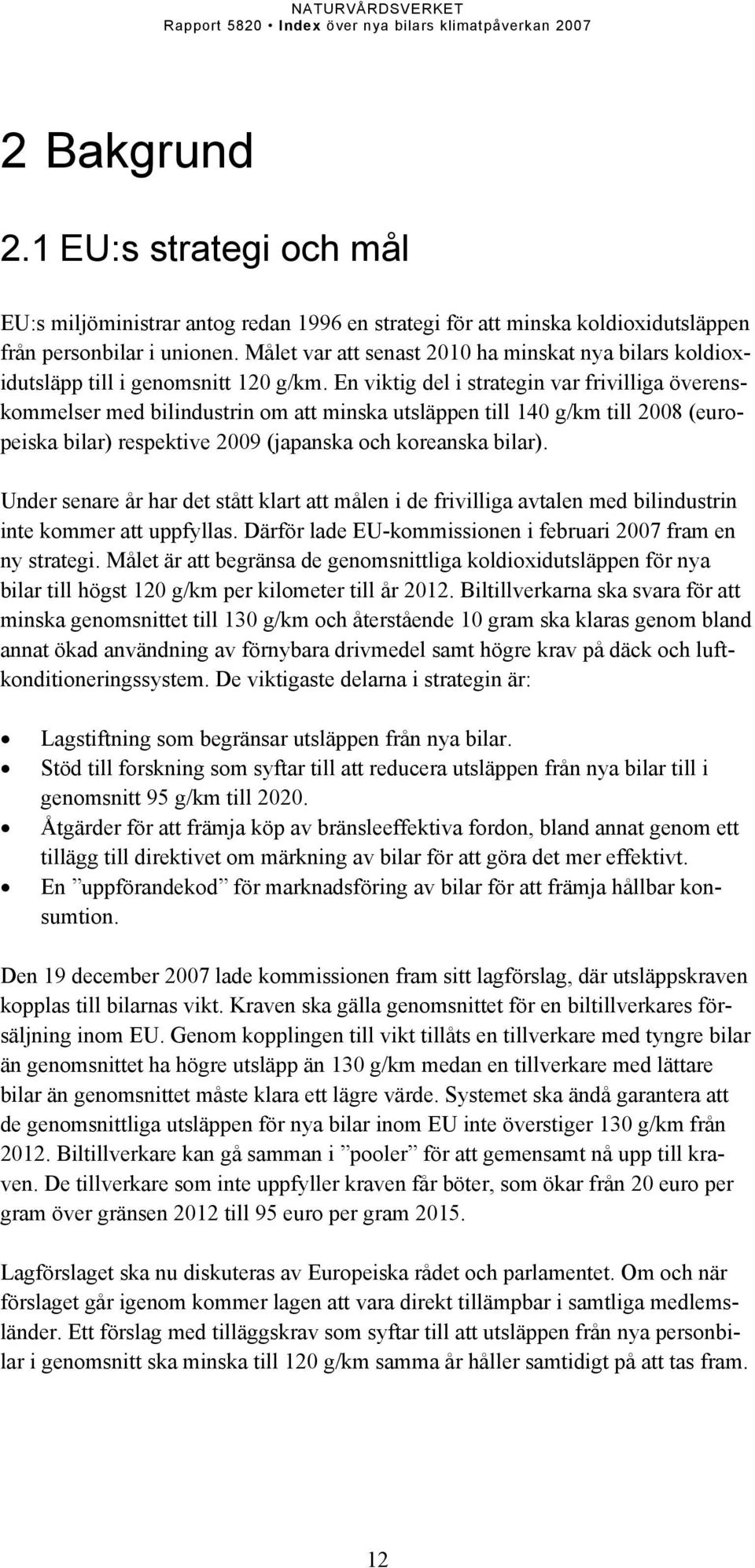 NATURVÅRDSVERKET
Rapport 5820 • Index över nya bilars klimatpåverkan 2007

2 Bakgrund

2.1 EU:s strategi och mål

EU:s miljöministrar antog redan 1996 en strategi för att minska koldioxidutsläppen från personbilar i unionen. Målet var att senast 2010 ha minskat nya bilars koldioxidutsläpp till i genomsnitt 120 g/km. En viktig del i strategin var frivilliga överenskommelser med bilindustrin om att minska utsläppen till 140 g/km till 2008 (europeiska bilar) respektive 2009 (japanska och koreanska bilar).

Under senare år har det stått klart att målen i de frivilliga avtalen med bilindustrin inte kommer att uppfyllas. Därför lade EU-kommissionen i februari 2007 fram en ny strategi. Målet är att begränsa de genomsnittliga koldioxidutsläppen för nya bilar till högst 120 g/km per kilometer till år 2012. Biltillverkarna ska svara för att minska genomsnittet till 130 g/km och återstående 10 gram ska klaras genom bland annat ökad användning av förnybara drivmedel samt högre krav på däck och luftkonditioneringssystem. De viktigaste delarna i strategin är:

• Lagstiftning som begränsar utsläppen från nya bilar.
• Stöd till forskning som syftar till att reducera utsläppen från nya bilar till i genomsnitt 95 g/km till 2020.
• Åtgärder för att främja köp av bränsleeffektiva fordon, bland annat genom ett tillägg till direktivet om märkning av bilar för att göra det mer effektivt.
• En ”uppförandekod” för marknadsföring av bilar för att främja hållbar konsumtion.

Den 19 december 2007 lade kommissionen fram sitt lagförslag, där utsläppskraven kopplas till bilarnas vikt. Kraven ska gälla genomsnittet för en biltillverkares försäljning inom EU. Genom kopplingen till vikt tillåts en tillverkare med tyngre bilar än genomsnittet ha högre utsläpp än 130 g/km medan en tillverkare med lättare bilar än genomsnittet måste klara ett lägre värde. Systemet ska ändå garantera att de genomsnittliga utsläppen för nya bilar inom EU inte överstiger 130 g/km från 2012. Biltillverkare kan gå samman i ”pooler” för att gemensamt nå upp till kraven. De tillverkare som inte uppfyller kraven får böter, som ökar från 20 euro per gram över gränsen 2012 till 95 euro per gram 2015.

Lagförslaget ska nu diskuteras av Europeiska rådet och parlamentet. Om och när förslaget går igenom kommer lagen att vara direkt tillämpbar i samtliga medlemsländer. Ett förslag med tilläggskrav som syftar till att utsläppen från nya personbilar i genomsnitt ska minska till 120 g/km samma år håller samtidigt på att tas fram.

12